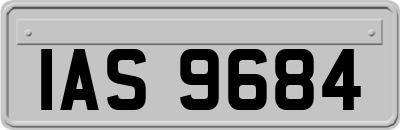 IAS 9684